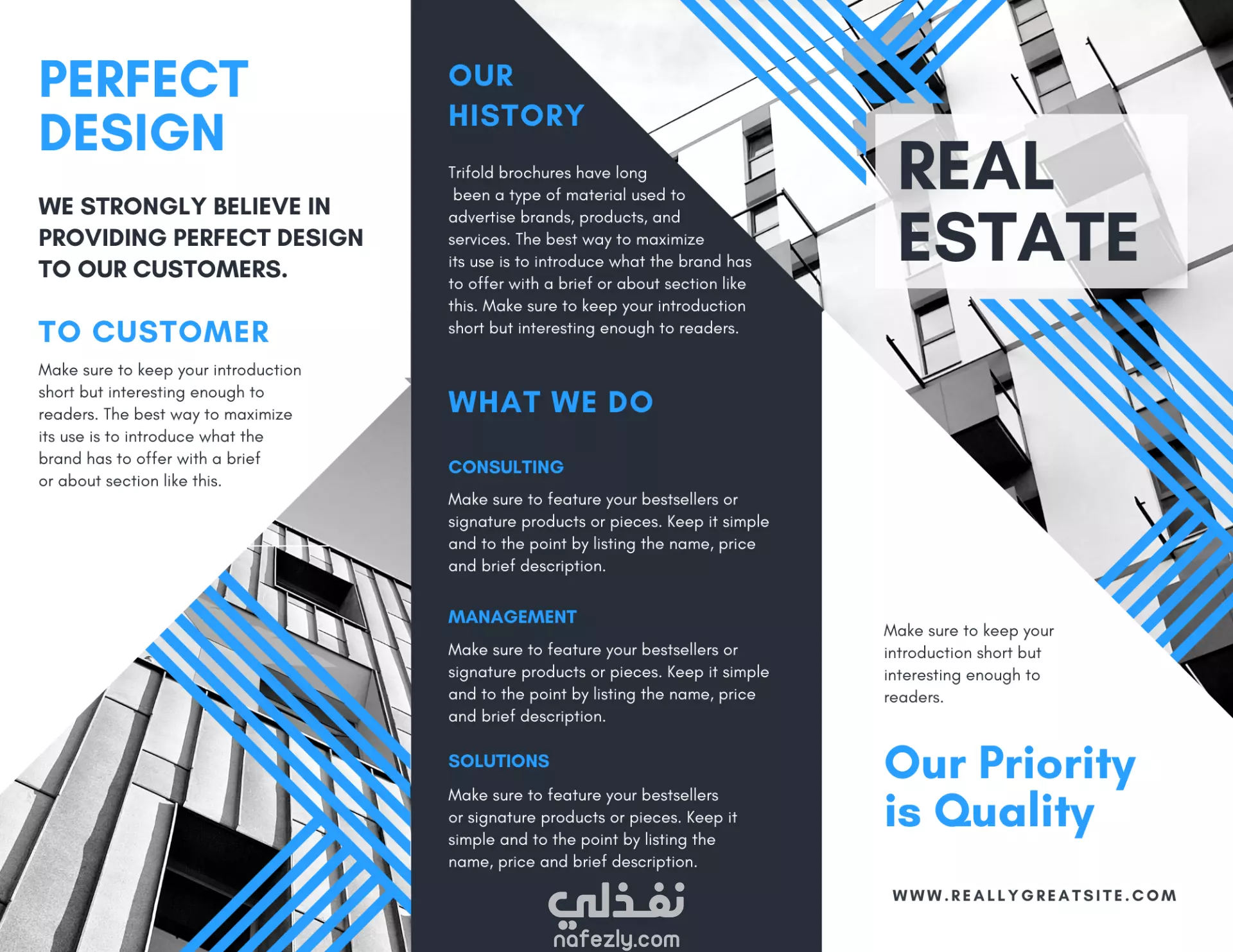 PERFECT DESIGN

WE STRONGLY BELIEVE IN PROVIDING PERFECT DESIGN TO OUR CUSTOMERS.

TO CUSTOMER

Make sure to keep your introduction short but interesting enough to readers. The best way to maximize its use is to introduce what the brand has to offer with a brief or about section like this.

OUR HISTORY

Trifold brochures have long been a type of material used to advertise brands, products, and services. The best way to maximize its use is to introduce what the brand has to offer with a brief or about section like this. Make sure to keep your introduction short but interesting enough to readers.

WHAT WE DO

CONSULTING

Make sure to feature your bestsellers or signature products or pieces. Keep it simple and to the point by listing the name, price and brief description.

MANAGEMENT

Make sure to feature your bestsellers or signature products or pieces. Keep it simple and to the point by listing the name, price and brief description.

SOLUTIONS

Make sure to feature your bestsellers or signature products or pieces. Keep it simple and to the point by listing the name, price and brief description.

نفذلي
nafezly.com

REAL ESTATE

Make sure to keep your introduction short but interesting enough to readers.

Our Priority is Quality

WWW.REALLYGREATSITE.COM